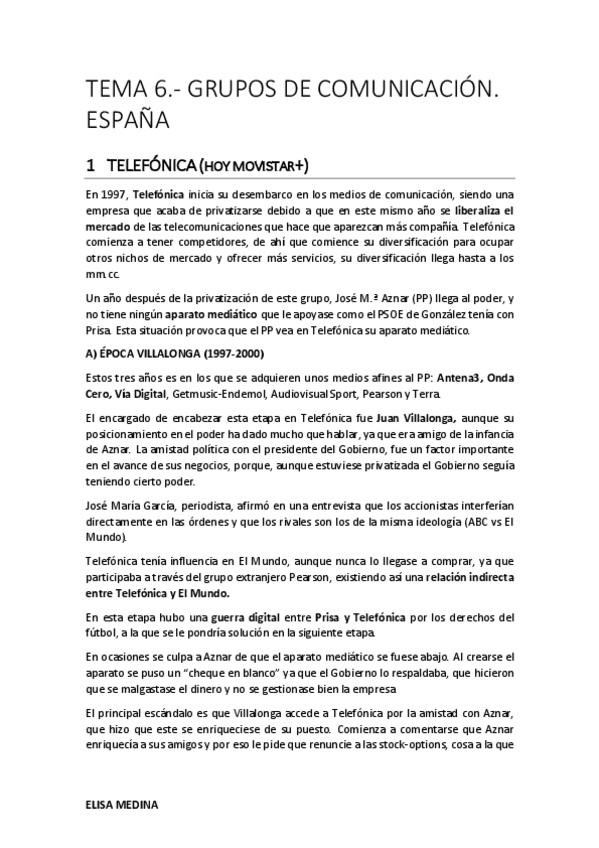 TEMA 6.- GRUPOS DE COMUNICACIÓN. ESPAÑA

1 TELEFÓNICA (HOY MOVISTAR+)

En 1997, Telefónica inicia su desembarco en los medios de comunicación, siendo una empresa que acaba de privatizarse debido a que en este mismo año se liberaliza el mercado de las telecomunicaciones que hace que aparezcan más compañía. Telefónica comienza a tener competidores, de ahí que comience su diversificación para ocupar otros nichos de mercado y ofrecer más servicios, su diversificación llega hasta a los mm.cc.

Un año después de la privatización de este grupo, José M.ª Aznar (PP) llega al poder, y no tiene ningún aparato mediático que le apoyase como el PSOE de González tenía con Prisa. Esta situación provoca que el PP vea en Telefónica su aparato mediático.

A) ÉPOCA VILLALONGA (1997-2000)

Estos tres años es en los que se adquieren unos medios afines al PP: Antena3, Onda Cero, Vía Digital, Getmusic-Endemol, Audiovisual Sport, Pearson y Terra.

El encargado de encabezar esta etapa en Telefónica fue Juan Villalonga, aunque su posicionamiento en el poder ha dado mucho que hablar, ya que era amigo de la infancia de Aznar. La amistad política con el presidente del Gobierno, fue un factor importante en el avance de sus negocios, porque, aunque estuviese privatizada el Gobierno seguía teniendo cierto poder.

José María García, periodista, afirmó en una entrevista que los accionistas interferían directamente en las órdenes y que los rivales son los de la misma ideología (ABC vs El Mundo).

Telefónica tenía influencia en El Mundo, aunque nunca lo llegase a comprar, ya que participaba a través del grupo extranjero Pearson, existiendo así una relación indirecta entre Telefónica y El Mundo.

En esta etapa hubo una guerra digital entre Prisa y Telefónica por los derechos del fútbol, a la que se le pondría solución en la siguiente etapa.

En ocasiones se culpa a Aznar de que el aparato mediático se fuese abajo. Al crearse el aparato se puso un “cheque en blanco” ya que el Gobierno lo respaldaba, que hicieron que se malgastase el dinero y no se gestionase bien la empresa

El principal escándalo es que Villalonga accede a Telefónica por la amistad con Aznar, que hizo que este se enriqueciese de su puesto. Comienza a comentarse que Aznar enriquecía a sus amigos y por eso le pide que renuncie a las stock-options, cosa a la que

ELISA MEDINA